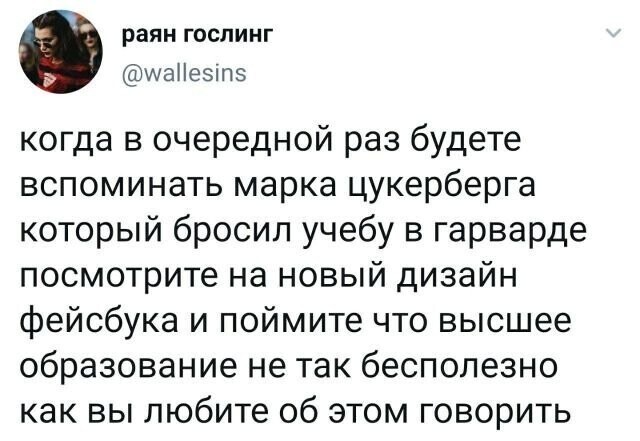 раян гослинг
@wallesins

когда в очередной раз будете вспоминать марка цукерберга который бросил учебу в гарварде посмотрите на новый дизайн фейсбука и поймите что высшее образование не так бесполезно как вы любите об этом говорить